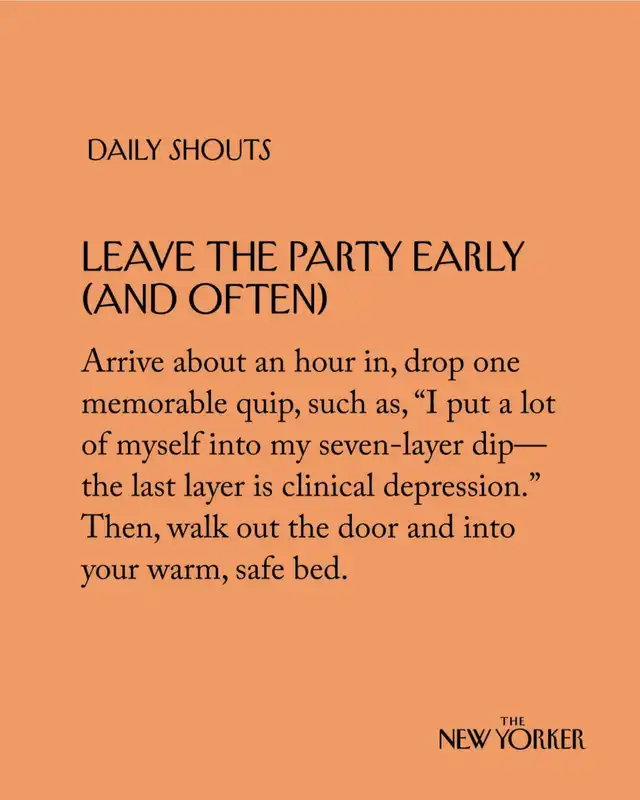 DAILY SHOUTS

LEAVE THE PARTY EARLY (AND OFTEN)

Arrive about an hour in, drop one memorable quip, such as, “I put a lot of myself into my seven-layer dip—the last layer is clinical depression.” Then, walk out the door and into your warm, safe bed.

THE NEW YORKER